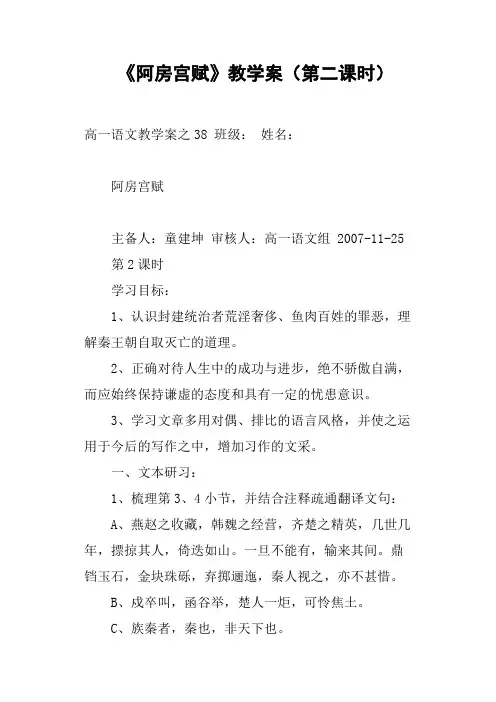 《阿房宫赋》教学案（第二课时）

高一语文教学案之 38 班级： 姓名：

阿房宫赋

主备人：童建坤 审核人：高一语文组 2007-11-25

第 2 课时

学习目标：

1、认识封建统治者荒淫奢侈、鱼肉百姓的罪恶，理解秦王朝自取灭亡的道理。

2、正确对待人生中的成功与进步，绝不骄傲自满，而应始终保持谦虚的态度和具有一定的忧患意识。

3、学习文章多用对偶、排比的语言风格，并使之运用于今后的写作之中，增加习作的文采。

一、文本研习：

1、梳理第 3、4 小节，并结合注释疏通翻译文句：

A、燕赵之收藏，韩魏之经营，齐楚之精英，几世几年，摽掠其人，倚迭如山。一旦不能有，输来其间。鼎铛玉石，金块珠砾，弃掷逦迤，秦人视之，亦不甚惜。

B、戍卒叫，函谷举，楚人一炬，可怜焦土。

C、族秦者，秦也，非天下也。